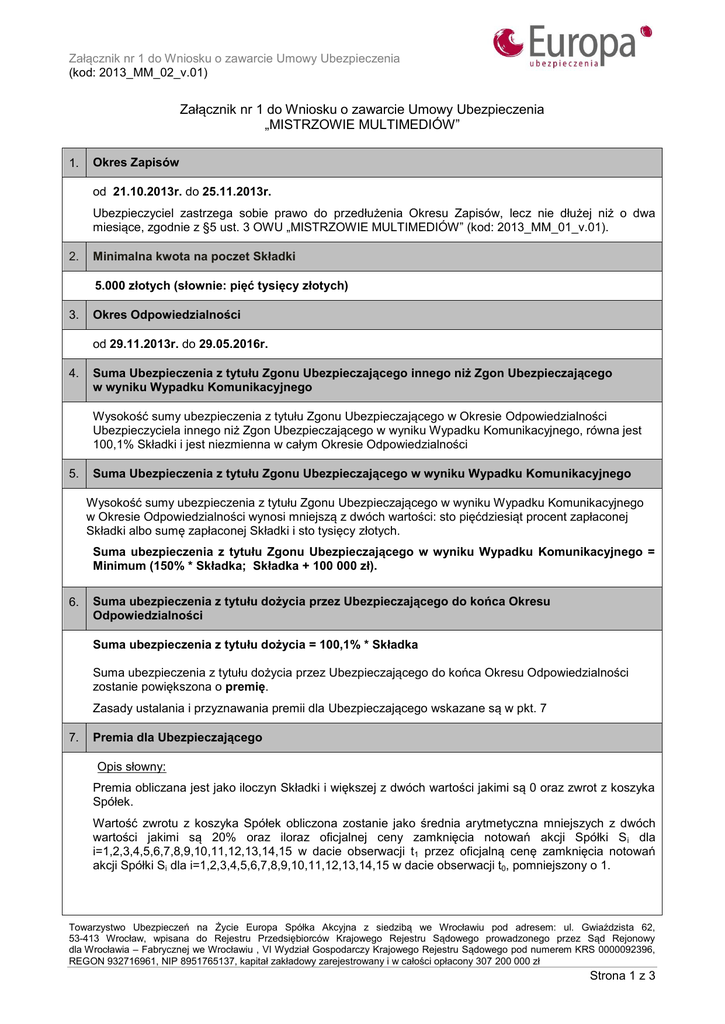 Załącznik nr 1 do Wniosku o zawarcie Umowy Ubezpieczenia
(kod: 2013_MM_02_v.01)

Europa
ubezpieczenia

Załącznik nr 1 do Wniosku o zawarcie Umowy Ubezpieczenia
„MISTRZOWIE MULTIMEDIÓW"

1. Okres Zapisów

od 21.10.2013r. do 25.11.2013r.

Ubezpieczyciel zastrzega sobie prawo do przedłużenia Okresu Zapisów, lecz nie dłużej niż o dwa miesiące, zgodnie z §5 ust. 3 OWU „MISTRZOWIE MULTIMEDIÓW" (kod: 2013_MM_01_v.01).

2. Minimalna kwota na poczet Składki

5.000 złotych (słownie: pięć tysięcy złotych)

3. Okres Odpowiedzialności

od 29.11.2013r. do 29.05.2016r.

4. Suma Ubezpieczenia z tytułu Zgonu Ubezpieczającego innego niż Zgon Ubezpieczającego w wyniku Wypadku Komunikacyjnego

Wysokość sumy ubezpieczenia z tytułu Zgonu Ubezpieczającego w Okresie Odpowiedzialności Ubezpieczyciela innego niż Zgon Ubezpieczającego w wyniku Wypadku Komunikacyjnego, równa jest 100,1% Składki i jest niezmienna w całym Okresie Odpowiedzialności

5. Suma Ubezpieczenia z tytułu Zgonu Ubezpieczającego w wyniku Wypadku Komunikacyjnego

Wysokość sumy ubezpieczenia z tytułu Zgonu Ubezpieczającego w wyniku Wypadku Komunikacyjnego w Okresie Odpowiedzialności wynosi mniejszą z dwóch wartości: sto pięćdziesiąt procent zapłaconej Składki albo sumę zapłaconej Składki i sto tysięcy złotych.

Suma ubezpieczenia z tytułu Zgonu Ubezpieczającego w wyniku Wypadku Komunikacyjnego = Minimum (150% * Składka; Składka + 100 000 zł).

6. Suma ubezpieczenia z tytułu dożycia przez Ubezpieczającego do końca Okresu Odpowiedzialności

Suma ubezpieczenia z tytułu dożycia = 100,1% * Składka

Suma ubezpieczenia z tytułu dożycia przez Ubezpieczającego do końca Okresu Odpowiedzialności zostanie powiększona o premię.

Zasady ustalania i przyznawania premii dla Ubezpieczającego wskazane są w pkt. 7

7. Premia dla Ubezpieczającego

Opis słowny:

Premia obliczana jest jako iloczyn Składki i większej z dwóch wartości jakimi są 0 oraz zwrot z koszyka Spółek.

Wartość zwrotu z koszyka Spółek obliczona zostanie jako średnia arytmetyczna mniejszych z dwóch wartości jakimi są 20% oraz iloraz oficjalnej ceny zamknięcia notowań akcji Spółki $S_i$ dla i=1,2,3,4,5,6,7,8,9,10,11,12,13,14,15 w dacie obserwacji $t_1$ przez oficjalną cenę zamknięcia notowań akcji Spółki $S_i$ dla i=1,2,3,4,5,6,7,8,9,10,11,12,13,14,15 w dacie obserwacji $t_0$, pomniejszony o 1.

Towarzystwo Ubezpieczeń na Życie Europa Spółka Akcyjna z siedzibą we Wrocławiu pod adresem: ul. Gwiaździsta 62, 53-413 Wrocław, wpisana do Rejestru Przedsiębiorców Krajowego Rejestru Sądowego prowadzonego przez Sąd Rejonowy dla Wrocławia – Fabrycznej we Wrocławiu , VI Wydział Gospodarczy Krajowego Rejestru Sądowego pod numerem KRS 0000092396, REGON 932716961, NIP 8951765137, kapitał zakładowy zarejestrowany i w całości opłacony 307 200 000 zł

Strona 1 z 3